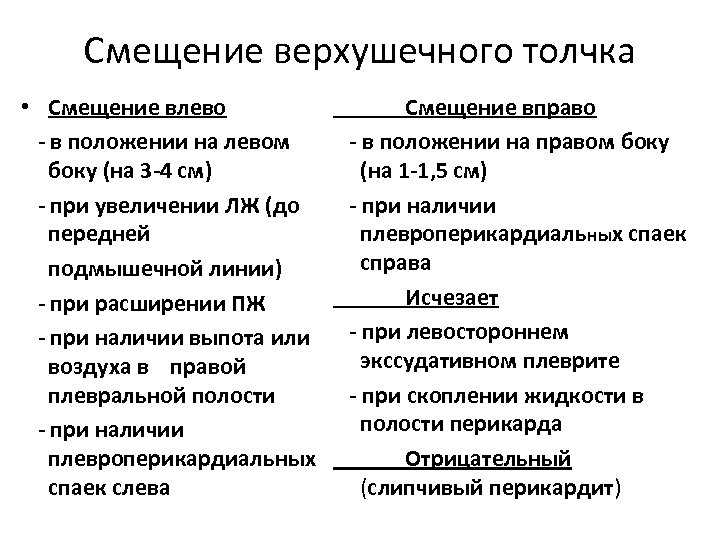 Смещение верхушечного толчка

• Смещение влево
- в положении на левом боку (на 3-4 см)
- при увеличении ЛЖ (до передней подмышечной линии)
- при расширении ПЖ
- при наличии выпота или воздуха в правой плевральной полости
- при наличии плевроперикардиальных спаек слева

Смещение вправо
- в положении на правом боку (на 1-1,5 см)
- при наличии плевроперикардиальных спаек справа

Исчезает
- при левостороннем экссудативном плеврите
- при скоплении жидкости в полости перикарда

Отрицательный
(слипчивый перикардит)